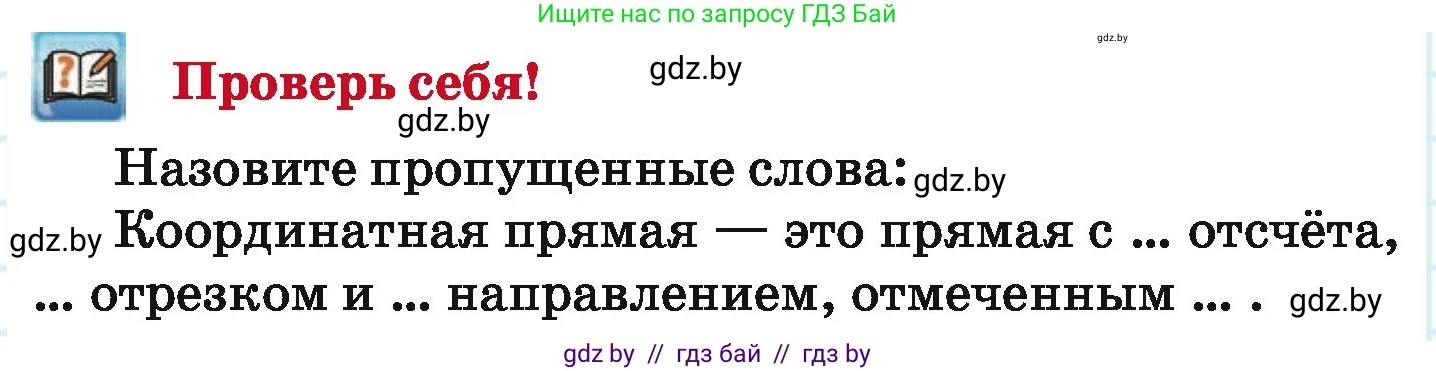 Ищите нас по запросу ГДЗ Бай

gdz.by

Проверь себя! gdz.by

gdz.by

Назовите пропущенные слова: gdz.by

gdz.by Координатная прямая — это прямая с ... отсчёта, ... отрезком и ... направлением, отмеченным ... . gdz.by

gdz by // гдз бай // гдз by